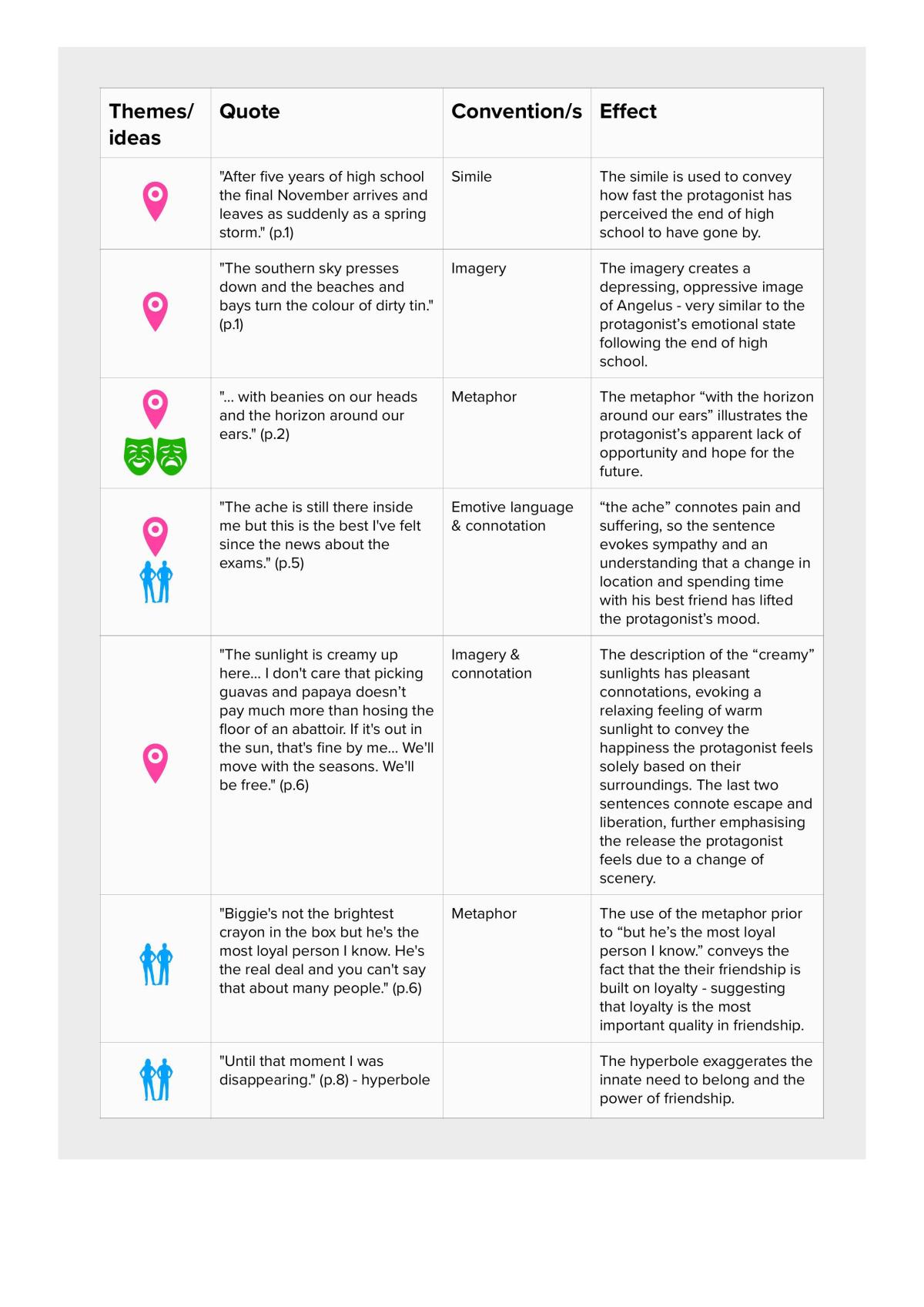 | Themes/ ideas | Quote | Convention/s | Effect |
|---|---|---|---|
|  | "After five years of high school the final November arrives and leaves as suddenly as a spring storm." (p.1) | Simile | The simile is used to convey how fast the protagonist has perceived the end of high school to have gone by. |
|  | "The southern sky presses down and the beaches and bays turn the colour of dirty tin." (p.1) | Imagery | The imagery creates a depressing, oppressive image of Angelus - very similar to the protagonist's emotional state following the end of high school. |
|  | "... with beanies on our heads and the horizon around our ears." (p.2) | Metaphor | The metaphor "with the horizon around our ears" illustrates the protagonist's apparent lack of opportunity and hope for the future. |
|  | "The ache is still there inside me but this is the best I've felt since the news about the exams." (p.5) | Emotive language & connotation | "the ache" connotes pain and suffering, so the sentence evokes sympathy and an understanding that a change in location and spending time with his best friend has lifted the protagonist's mood. |
|  | "The sunlight is creamy up here... I don't care that picking guavas and papaya doesn't pay much more than hosing the floor of an abattoir. If it's out in the sun, that's fine by me... We'll move with the seasons. We'll be free." (p.6) | Imagery & connotation | The description of the "creamy" sunlights has pleasant connotations, evoking a relaxing feeling of warm sunlight to convey the happiness the protagonist feels solely based on their surroundings. The last two sentences connote escape and liberation, further emphasising the release the protagonist feels due to a change of scenery. |
|  | "Biggie's not the brightest crayon in the box but he's the most loyal person I know. He's the real deal and you can't say that about many people." (p.6) | Metaphor | The use of the metaphor prior to "but he's the most loyal person I know." conveys the fact that the their friendship is built on loyalty - suggesting that loyalty is the most important quality in friendship. |
|  | "Until that moment I was disappearing." (p.8) - hyperbole |  | The hyperbole exaggerates the innate need to belong and the power of friendship. |